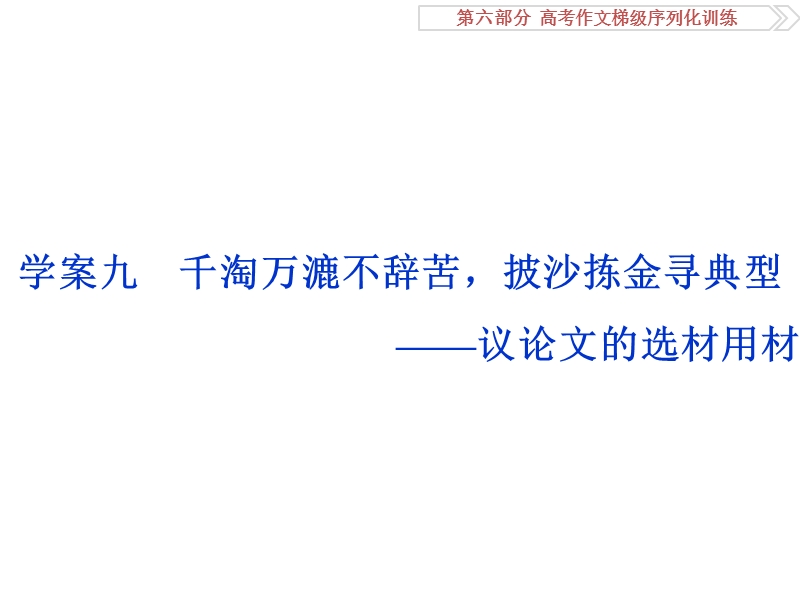 第六部分 高考作文梯级序列化训练

学案九 千淘万漉不辞苦，披沙拣金寻典型
——议论文的选材用材